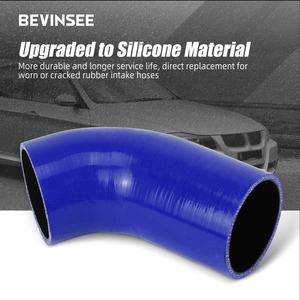 BEVINSEE

Upgraded to Silicone Material

More durable and longer service life, direct replacement for worn or cracked rubber intake hoses